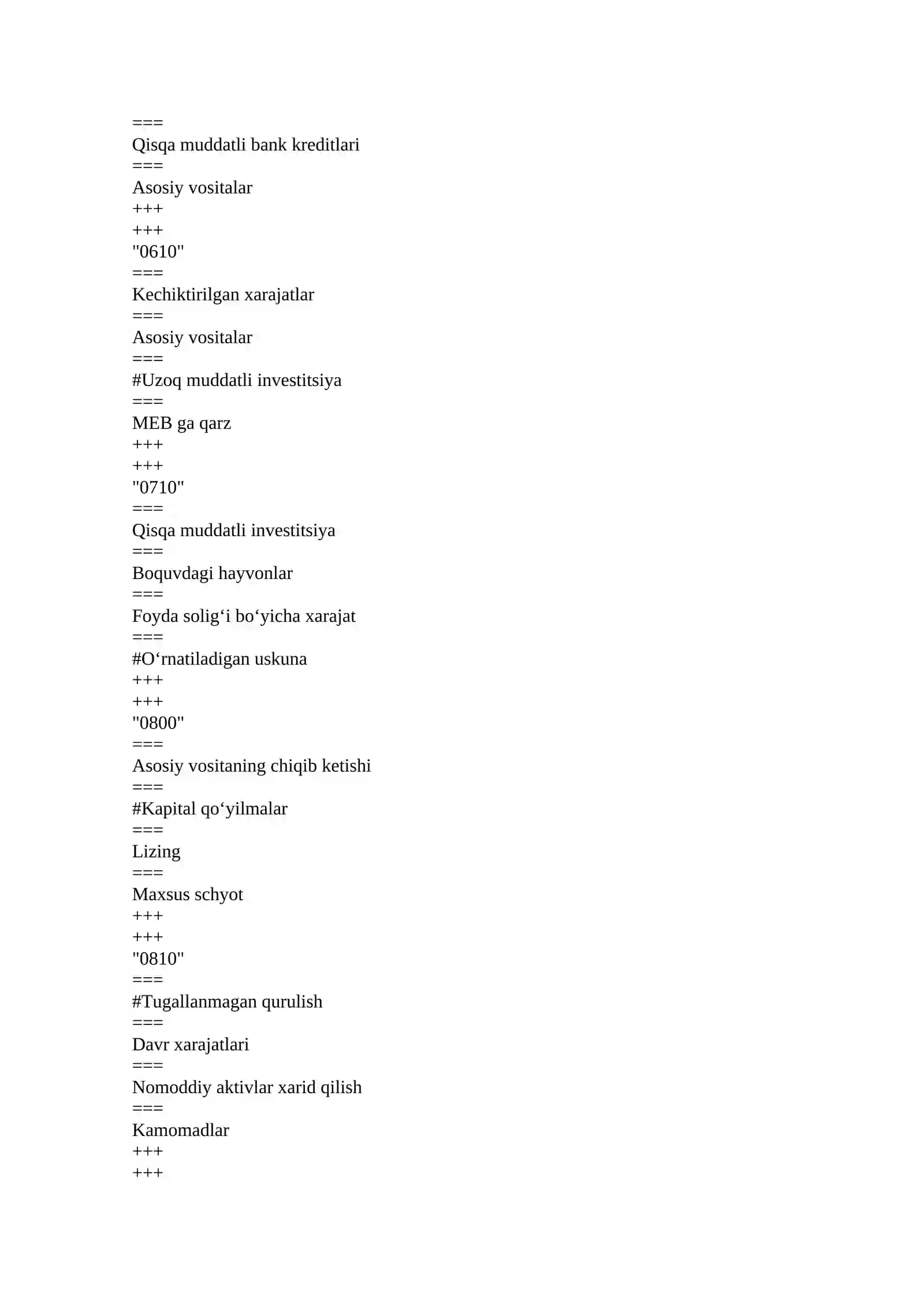 ===
Qisqa muddatli bank kreditlari
===
Asosiy vositalar
+++
+++
"0610"
===
Kechiktirilgan xarajatlar
===
Asosiy vositalar
===
#Uzoq muddatli investitsiya
===
MEB ga qarz
+++
+++
"0710"
===
Qisqa muddatli investitsiya
===
Boquvdagi hayvonlar
===
Foyda solig'i bo'yicha xarajat
===
#O'rnatiladigan uskuna
+++
+++
"0800"
===
Asosiy vositaning chiqib ketishi
===
#Kapital qo'yilmalar
===
Lizing
===
Maxsus schyot
+++
+++
"0810"
===
#Tugallanmagan qurulish
===
Davr xarajatlari
===
Nomoddiy aktivlar xarid qilish
===
Kamomadlar
+++
+++